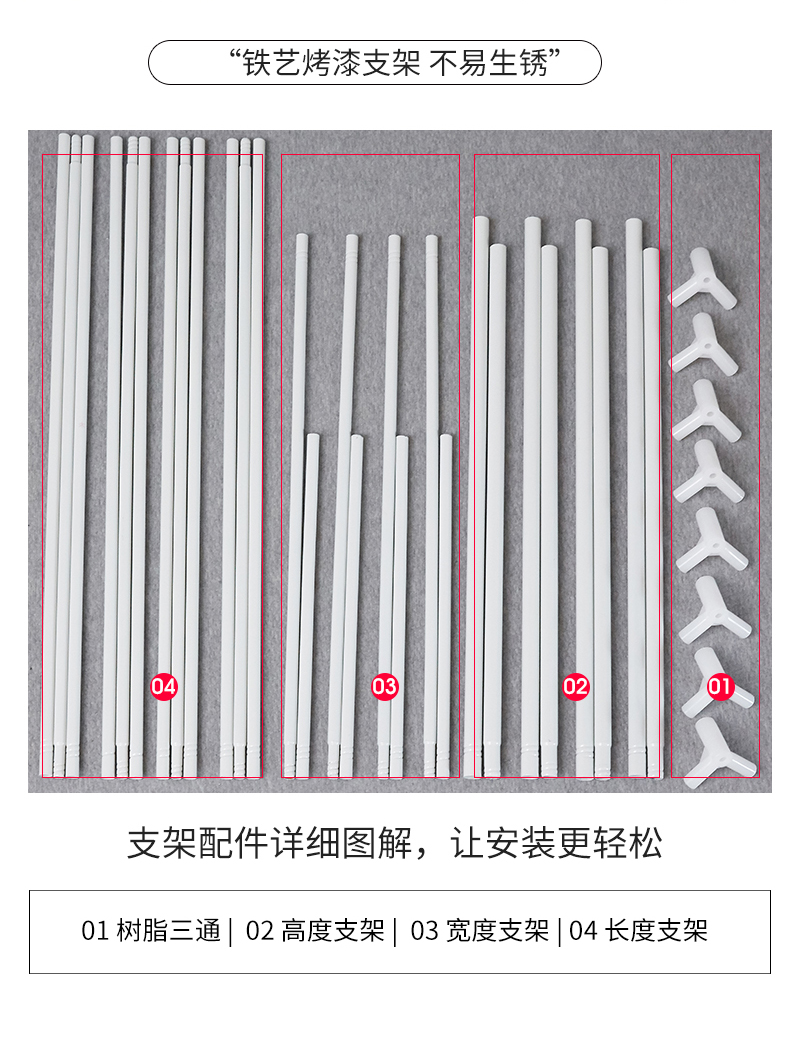 “铁艺烤漆支架 不易生锈”

04

03

02

01

支架配件详细图解，让安装更轻松

01 树脂三通 | 02 高度支架 | 03 宽度支架 | 04 长度支架